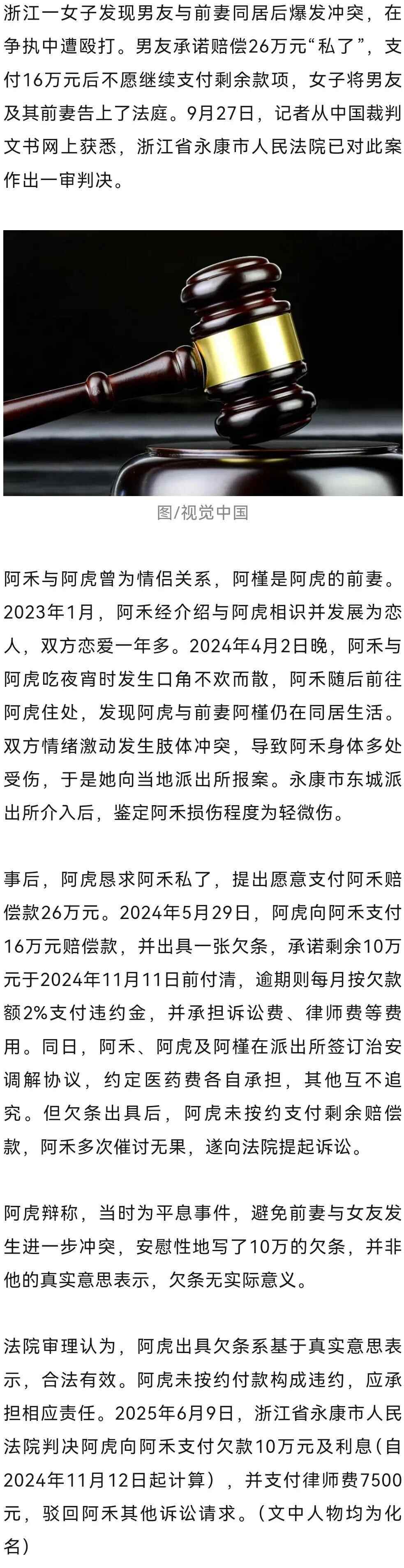 浙江一女子发现男友与前妻同居后爆发冲突，在争执中遭殴打。男友承诺赔偿26万元“私了”，支付16万元后不愿继续支付剩余款项，女子将男友及其前妻告上了法庭。9月27日，记者从中国裁判文书网上获悉，浙江省永康市人民法院已对此案作出一审判决。

图/视觉中国

阿禾与阿虎曾为情侣关系，阿槿是阿虎的前妻。2023年1月，阿禾经介绍与阿虎相识并发展为恋人，双方恋爱一年多。2024年4月2日晚，阿禾与阿虎吃夜宵时发生口角不欢而散，阿禾随后前往阿虎住处，发现阿虎与前妻阿槿仍在同居生活。双方情绪激动发生肢体冲突，导致阿禾身体多处受伤，于是她向当地派出所报案。永康市东城派出所介入后，鉴定阿禾损伤程度为轻微伤。

事后，阿虎恳求阿禾私了，提出愿意支付阿禾赔偿款26万元。2024年5月29日，阿虎向阿禾支付16万元赔偿款，并出具一张欠条，承诺剩余10万元于2024年11月11日前付清，逾期则每月按欠款额2%支付违约金，并承担诉讼费、律师费等费用。同日，阿禾、阿虎及阿槿在派出所签订治安调解协议，约定医药费各自承担，其他互不追究。但欠条出具后，阿虎未按约支付剩余赔偿款，阿禾多次催讨无果，遂向法院提起诉讼。

阿虎辩称，当时为平息事件，避免前妻与女友发生进一步冲突，安慰性地写了10万的欠条，并非他的真实意思表示，欠条无实际意义。

法院审理认为，阿虎出具欠条系基于真实意思表示，合法有效。阿虎未按约付款构成违约，应承担相应责任。2025年6月9日，浙江省永康市人民法院判决阿虎向阿禾支付欠款10万元及利息（自2024年11月12日起计算），并支付律师费7500元，驳回阿禾其他诉讼请求。（文中人物均为化名）